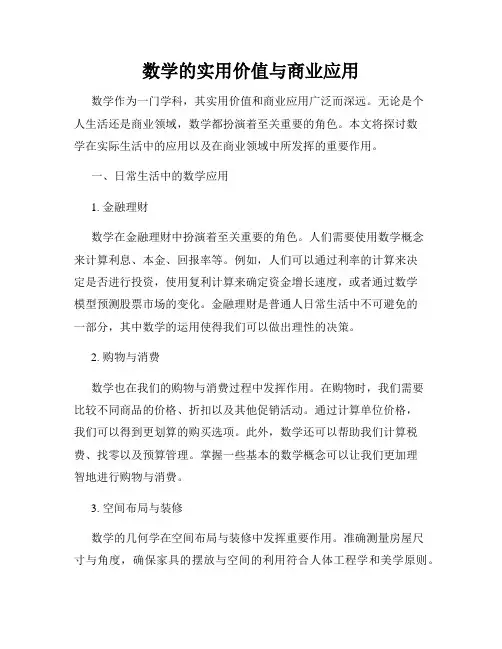 数学的实用价值与商业应用

数学作为一门学科，其实用价值和商业应用广泛而深远。无论是个人生活还是商业领域，数学都扮演着至关重要的角色。本文将探讨数学在实际生活中的应用以及在商业领域中所发挥的重要作用。

一、日常生活中的数学应用

1. 金融理财

数学在金融理财中扮演着至关重要的角色。人们需要使用数学概念来计算利息、本金、回报率等。例如，人们可以通过利率的计算来决定是否进行投资，使用复利计算来确定资金增长速度，或者通过数学模型预测股票市场的变化。金融理财是普通人日常生活中不可避免的一部分，其中数学的运用使得我们可以做出理性的决策。

2. 购物与消费

数学也在我们的购物与消费过程中发挥作用。在购物时，我们需要比较不同商品的价格、折扣以及其他促销活动。通过计算单位价格，我们可以得到更划算的购买选项。此外，数学还可以帮助我们计算税费、找零以及预算管理。掌握一些基本的数学概念可以让我们更加理智地进行购物与消费。

3. 空间布局与装修

数学的几何学在空间布局与装修中发挥重要作用。准确测量房屋尺寸与角度，确保家具的摆放与空间的利用符合人体工程学和美学原则。